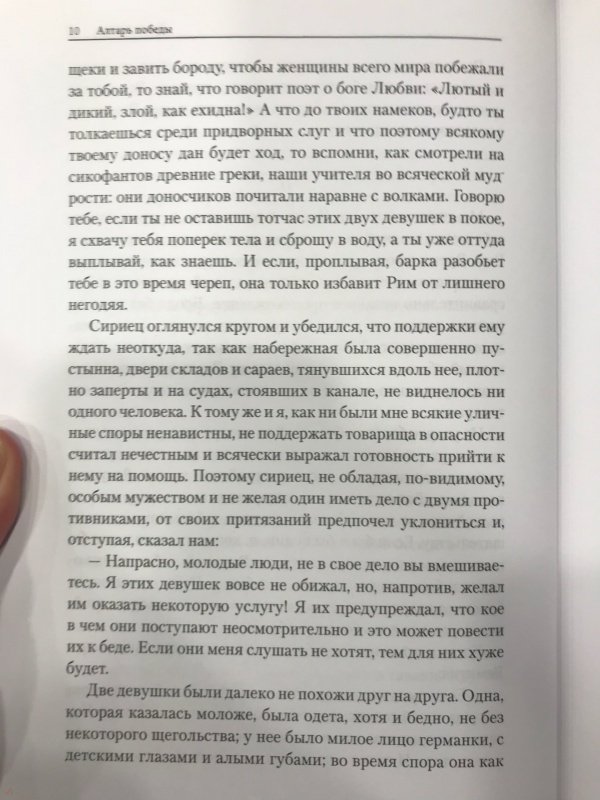 10 Алтарь победы

щеки и завить бороду, чтобы женщины всего мира побежали за тобой, то знай, что говорит поэт о боге Любви: «Лютый и дикий, злой, как ехидна!» А что до твоих намеков, будто ты толкаешься среди придворных слуг и что поэтому всякому твоему доносу дан будет ход, то вспомни, как смотрели на сикофантов древние греки, наши учителя во всяческой мудрости: они доносчиков почитали наравне с волками. Говорю тебе, если ты не оставишь тотчас этих двух девушек в покое, я схвачу тебя поперек тела и сброшу в воду, а ты уже оттуда выплывай, как знаешь. И если, проплывая, барка разобьет тебе в это время череп, она только избавит Рим от лишнего негодяя.

Сириец оглянулся кругом и убедился, что поддержки ему ждать неоткуда, так как набережная была совершенно пустынна, двери складов и сараев, тянувшихся вдоль нее, плотно заперты и на судах, стоявших в канале, не виднелось ни одного человека. К тому же и я, как ни были мне всякие уличные споры ненавистны, не поддержать товарища в опасности считал нечестным и всячески выражал готовность прийти к нему на помощь. Поэтому сириец, не обладая, по-видимому, особым мужеством и не желая один иметь дело с двумя противниками, от своих притязаний предпочел уклониться и, отступая, сказал нам:

— Напрасно, молодые люди, не в свое дело вы вмешиваетесь. Я этих девушек вовсе не обижал, но, напротив, желал им оказать некоторую услугу! Я их предупреждал, что кое в чем они поступают неосмотрительно и это может повести их к беде. Если они меня слушать не хотят, тем для них хуже будет.

Две девушки были далеко не похожи друг на друга. Одна, которая казалась моложе, была одета, хотя и бедно, не без некоторого щегольства; у нее было милое лицо германки, с детскими глазами и алыми губами; во время спора она как